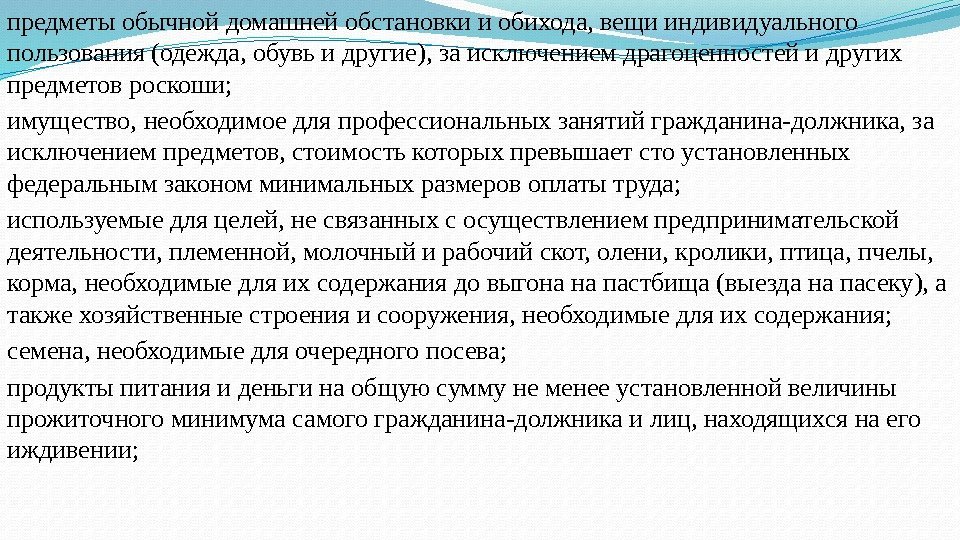 предметы обычной домашней обстановки и обихода, вещи индивидуального пользования (одежда, обувь и другие), за исключением драгоценностей и других предметов роскоши;

имущество, необходимое для профессиональных занятий гражданина-должника, за исключением предметов, стоимость которых превышает сто установленных федеральным законом минимальных размеров оплаты труда;

используемые для целей, не связанных с осуществлением предпринимательской деятельности, племенной, молочный и рабочий скот, олени, кролики, птица, пчелы, корма, необходимые для их содержания до выгона на пастбища (выезда на пасеку), а также хозяйственные строения и сооружения, необходимые для их содержания;

семена, необходимые для очередного посева;

продукты питания и деньги на общую сумму не менее установленной величины прожиточного минимума самого гражданина-должника и лиц, находящихся на его иждивении;